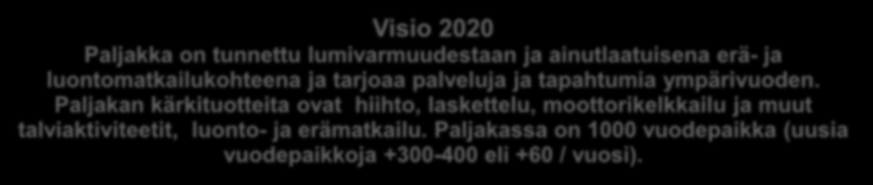 Visio 2020
Paljakka on tunnettu lumivarmuudestaan ja ainutlaatuisena erä- ja luontomatkailukohteena ja tarjoaa palveluja ja tapahtumia ympärivuoden. Paljakan kärkituotteita ovat hiihto, laskettelu, moottorikelkkailu ja muut talviaktiviteetit, luonto- ja erämatkailu. Paljakassa on 1000 vuodepaikka (uusia vuodepaikkoja +300-400 eli +60 / vuosi).